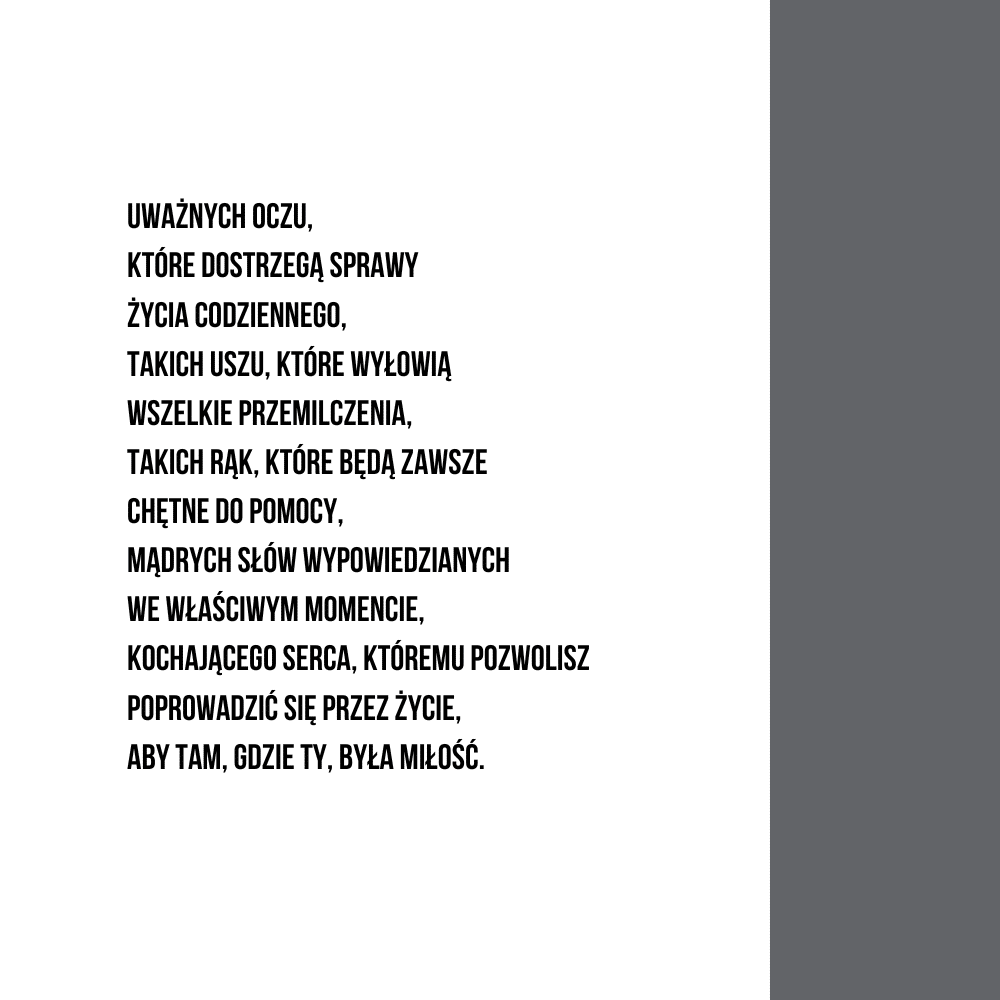 UWAŻNYCH OCZU,
KTÓRE DOSTRZEGĄ SPRAWY
ŻYCIA CODZIENNEGO,
TAKICH USZU, KTÓRE WYŁOWIĄ
WSZELKIE PRZEMILCZENIA,
TAKICH RĄK, KTÓRE BĘDĄ ZAWSZE
CHĘTNE DO POMOCY,
MĄDRYCH SŁÓW WYPOWIEDZIANYCH
WE WŁAŚCIWYM MOMENCIE,
KOCHAJĄCEGO SERCA, KTÓREMU POZWOLISZ
POPROWADZIĆ SIĘ PRZEZ ŻYCIE,
ABY TAM, GDZIE TY, BYŁA MIŁOŚĆ.